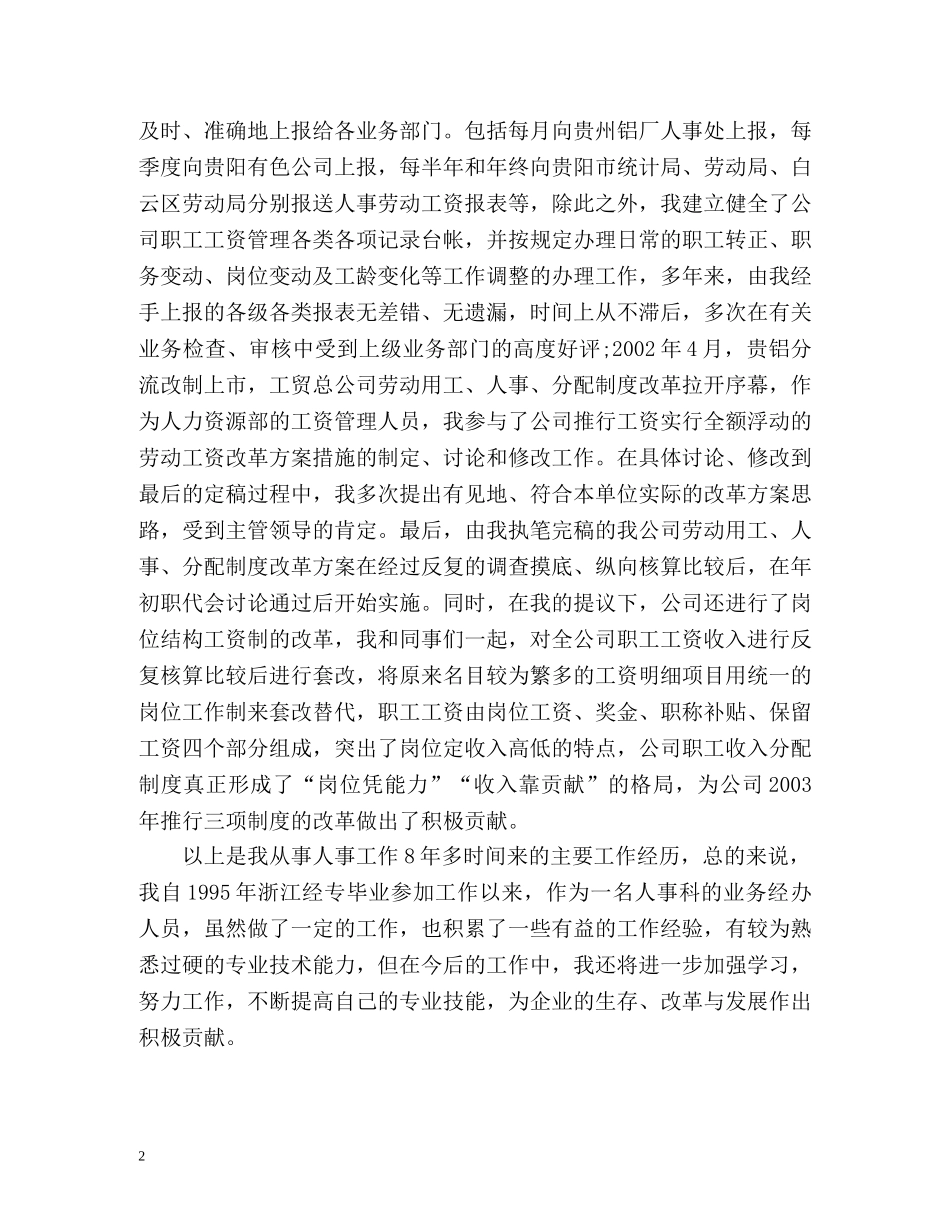 及时、准确地上报给各业务部门。包括每月向贵州铝厂人事处上报，每季度向贵阳有色公司上报，每半年和年终向贵阳市统计局、劳动局、白云区劳动局分别报送人事劳动工资报表等，除此之外，我建立健全了公司职工工资管理各类各项记录台帐，并按规定办理日常的职工转正、职务变动、岗位变动及工龄变化等工作调整的办理工作，多年来，由我经手上报的各级各类报表无差错、无遗漏，时间上从不滞后，多次在有关业务检查、审核中受到上级业务部门的高度好评;2002 年 4 月，贵铝分流改制上市，工贸总公司劳动用工、人事、分配制度改革拉开序幕，作为人力资源部的工资管理人员，我参与了公司推行工资实行全额浮动的劳动工资改革方案措施的制定、讨论和修改工作。在具体讨论、修改到最后的定稿过程中，我多次提出有见地、符合本单位实际的改革方案思路，受到主管领导的肯定。最后，由我执笔完稿的我公司劳动用工、人事、分配制度改革方案在经过反复的调查摸底、纵向核算比较后，在年初职代会讨论通过后开始实施。同时，在我的提议下，公司还进行了岗位结构工资制的改革，我和同事们一起，对全公司职工工资收入进行反复核算比较后进行套改，将原来名目较为繁多的工资明细项目用统一的岗位工作制来套改替代，职工工资由岗位工资、奖金、职称补贴、保留工资四个部分组成，突出了岗位定收入高低的特点，公司职工收入分配制度真正形成了“岗位凭能力”“收入靠贡献”的格局，为公司 2003 年推行三项制度的改革做出了积极贡献。

以上是我从事人事工作 8 年多时间来的主要工作经历，总的来说，我自 1995 年浙江经专毕业参加工作以来，作为一名人事科的业务经办人员，虽然做了一定的工作，也积累了一些有益的工作经验，有较为熟悉过硬的专业技术能力，但在今后的工作中，我还将进一步加强学习，努力工作，不断提高自己的专业技能，为企业的生存、改革与发展作出积极贡献。

2